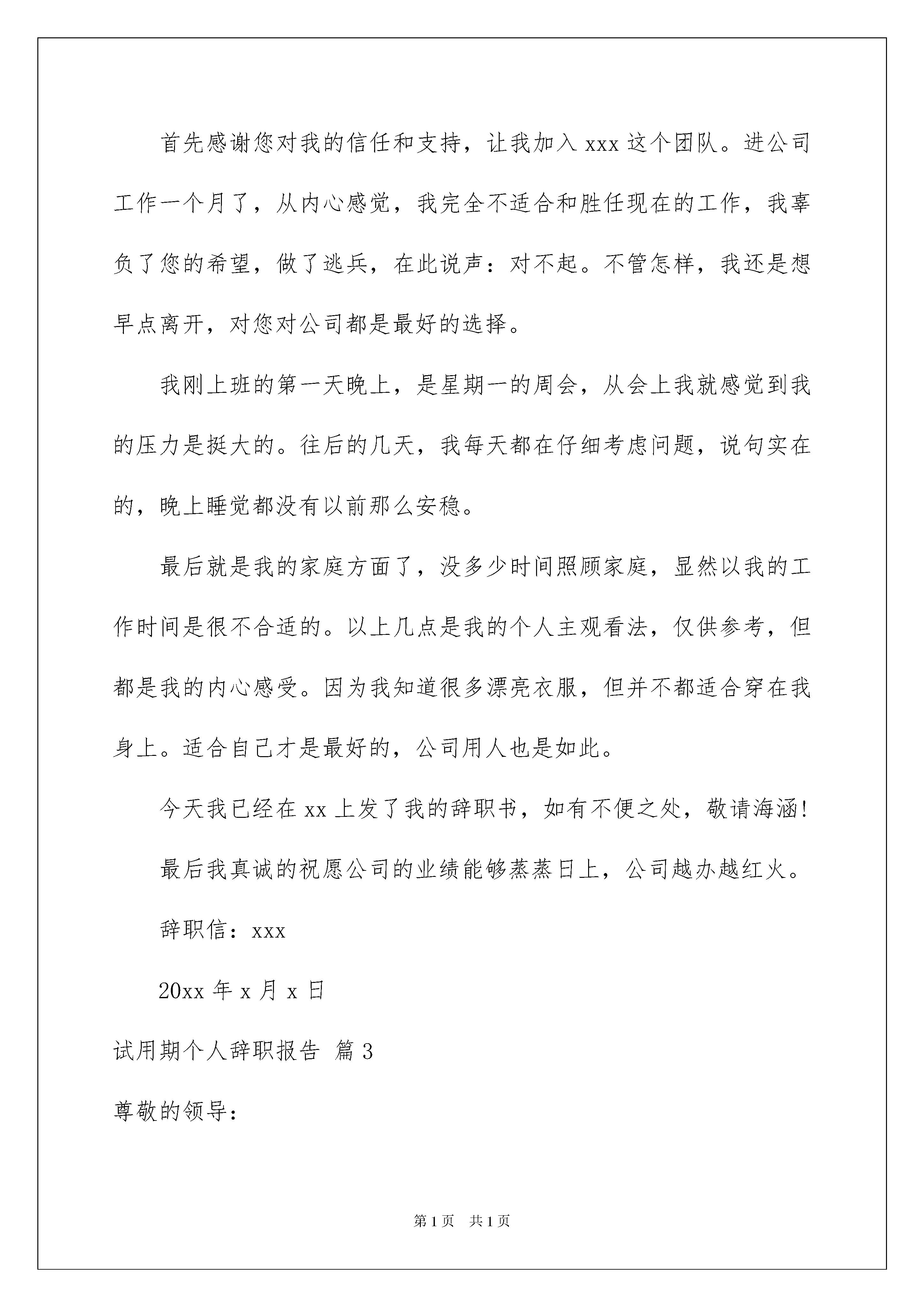 首先感谢您对我的信任和支持，让我加入 xxx 这个团队。进公司工作一个月了，从内心感觉，我完全不适合和胜任现在的工作，我辜负了您的希望，做了逃兵，在此说声：对不起。不管怎样，我还是想早点离开，对您对公司都是最好的选择。

我刚上班的第一天晚上，是星期一的周会，从会上我就感觉到我的压力是挺大的。往后的几天，我每天都在仔细考虑问题，说句实在的，晚上睡觉都没有以前那么安稳。

最后就是我的家庭方面了，没多少时间照顾家庭，显然以我的工作时间是很不合适的。以上几点是我的个人主观看法，仅供参考，但都是我的内心感受。因为我知道很多漂亮衣服，但并不都适合穿在我身上。适合自己才是最好的，公司用人也是如此。

今天我已经在 xx 上发了我的辞职书，如有不便之处，敬请海涵!

最后我真诚的祝愿公司的业绩能够蒸蒸日上，公司越办越红火。

辞职信：xxx

20xx 年 x 月 x 日

试用期个人辞职报告 篇 3

尊敬的领导：

第 1 页 共 1 页